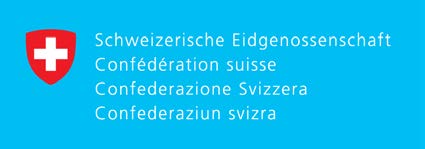 Schweizerische Eidgenossenschaft
Confédération suisse
Confederazione Svizzera
Confederaziun svizra